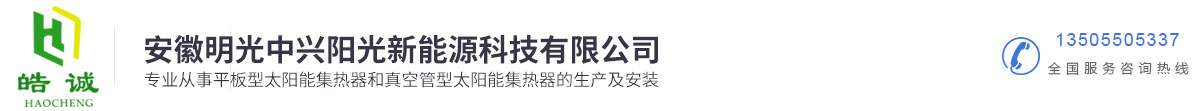 皓诚
HAOCHENG

安徽明光中兴阳光新能源科技有限公司
专业从事平板型太阳能集热器和真空管型太阳能集热器的生产及安装

13505505337
全国服务咨询热线